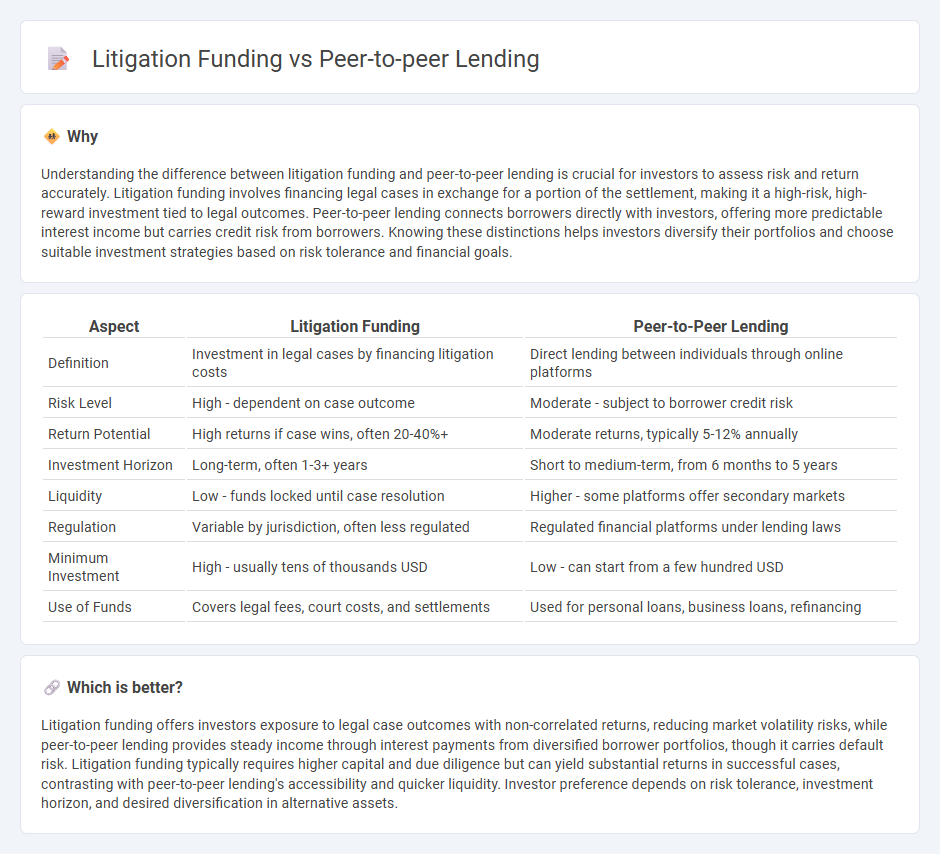 Litigation Funding vs Peer-to-peer Lending

Why

Understanding the difference between litigation funding and peer-to-peer lending is crucial for investors to assess risk and return accurately. Litigation funding involves financing legal cases in exchange for a portion of the settlement, making it a high-risk, high-reward investment tied to legal outcomes. Peer-to-peer lending connects borrowers directly with investors, offering more predictable interest income but carries credit risk from borrowers. Knowing these distinctions helps investors diversify their portfolios and choose suitable investment strategies based on risk tolerance and financial goals.

| Aspect | Litigation Funding | Peer-to-Peer Lending |
|---|---|---|
| Definition | Investment in legal cases by financing litigation costs | Direct lending between individuals through online platforms |
| Risk Level | High - dependent on case outcome | Moderate - subject to borrower credit risk |
| Return Potential | High returns if case wins, often 20-40%+ | Moderate returns, typically 5-12% annually |
| Investment Horizon | Long-term, often 1-3+ years | Short to medium-term, from 6 months to 5 years |
| Liquidity | Low - funds locked until case resolution | Higher - some platforms offer secondary markets |
| Regulation | Variable by jurisdiction, often less regulated | Regulated financial platforms under lending laws |
| Minimum Investment | High - usually tens of thousands USD | Low - can start from a few hundred USD |
| Use of Funds | Covers legal fees, court costs, and settlements | Used for personal loans, business loans, refinancing |

Which is better?

Litigation funding offers investors exposure to legal case outcomes with non-correlated returns, reducing market volatility risks, while peer-to-peer lending provides steady income through interest payments from diversified borrower portfolios, though it carries default risk. Litigation funding typically requires higher capital and due diligence but can yield substantial returns in successful cases, contrasting with peer-to-peer lending's accessibility and quicker liquidity. Investor preference depends on risk tolerance, investment horizon, and desired diversification in alternative assets.